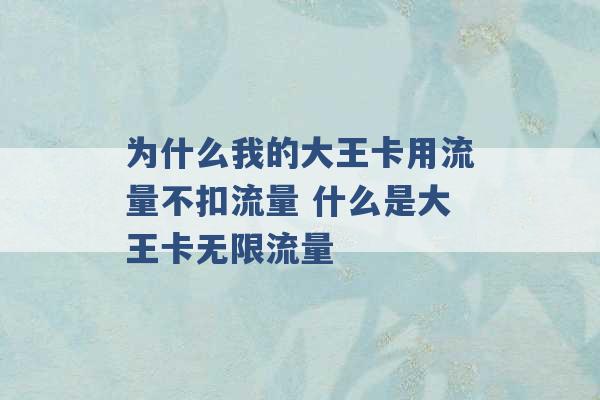 为什么我的大王卡用流量不扣流量 什么是大王卡无限流量